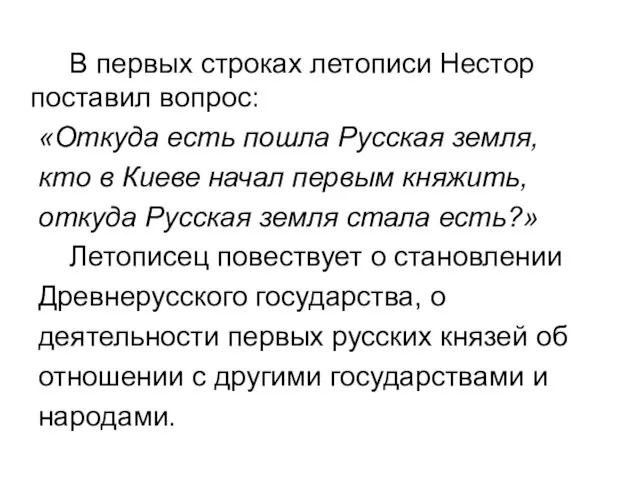 В первых строках летописи Нестор поставил вопрос:
«Откуда есть пошла Русская земля, кто в Киеве начал первым княжить, откуда Русская земля стала есть?»
Летописец повествует о становлении Древнерусского государства, о деятельности первых русских князей об отношении с другими государствами и народами.